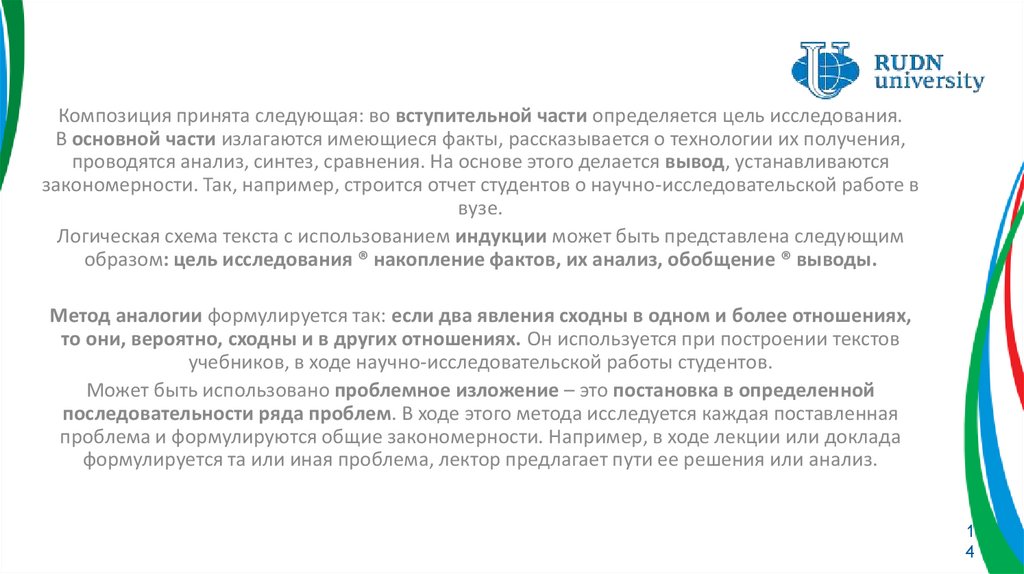 RUDN university

Композиция принята следующая: во вступительной части определяется цель исследования. В основной части излагаются имеющиеся факты, рассказывается о технологии их получения, проводятся анализ, синтез, сравнения. На основе этого делается вывод, устанавливаются закономерности. Так, например, строится отчет студентов о научно-исследовательской работе в вузе.

Логическая схема текста с использованием индукции может быть представлена следующим образом: цель исследования ® накопление фактов, их анализ, обобщение ® выводы.

Метод аналогии формулируется так: если два явления сходны в одном и более отношениях, то они, вероятно, сходны и в других отношениях. Он используется при построении текстов учебников, в ходе научно-исследовательской работы студентов.

Может быть использовано проблемное изложение – это постановка в определенной последовательности ряда проблем. В ходе этого метода исследуется каждая поставленная проблема и формулируются общие закономерности. Например, в ходе лекции или доклада формулируется та или иная проблема, лектор предлагает пути ее решения или анализ.

14